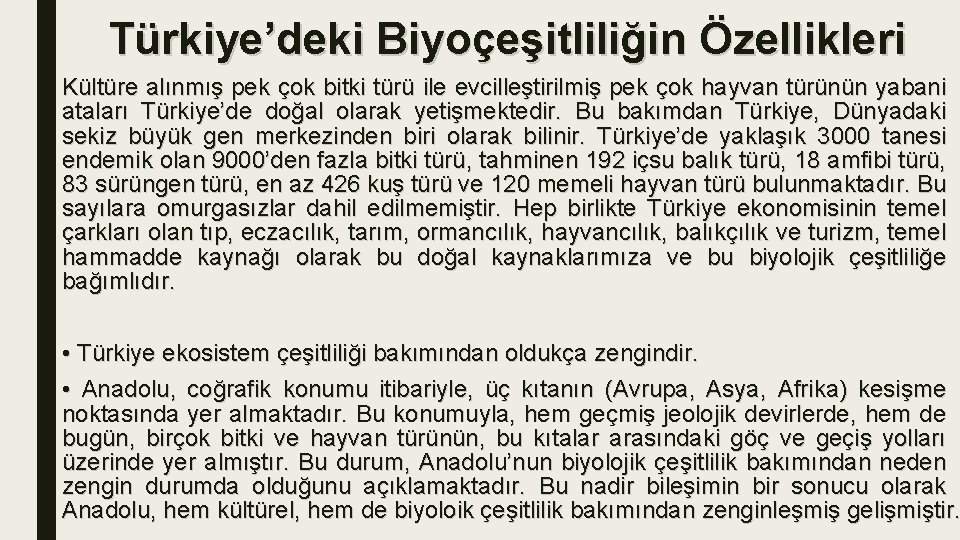 Türkiye’deki Biyoçeşitliliğin Özellikleri

Kültüre alınmış pek çok bitki türü ile evcilleştirilmiş pek çok hayvan türünün yabani ataları Türkiye’de doğal olarak yetişmektedir. Bu bakımdan Türkiye, Dünyadaki sekiz büyük gen merkezinden biri olarak bilinir. Türkiye’de yaklaşık 3000 tanesi endemik olan 9000’den fazla bitki türü, tahminen 192 içsu balık türü, 18 amfibi türü, 83 sürüngen türü, en az 426 kuş türü ve 120 memeli hayvan türü bulunmaktadır. Bu sayılara omurgasızlar dahil edilmemiştir. Hep birlikte Türkiye ekonomisinin temel çarkları olan tıp, eczacılık, tarım, ormancılık, hayvancılık, balıkçılık ve turizm, temel hammadde kaynağı olarak bu doğal kaynaklarımıza ve bu biyolojik çeşitliliğe bağımlıdır.

• Türkiye ekosistem çeşitliliği bakımından oldukça zengindir.

• Anadolu, coğrafik konumu itibariyle, üç kıtanın (Avrupa, Asya, Afrika) kesişme noktasında yer almaktadır. Bu konumuyla, hem geçmiş jeolojik devirlerde, hem de bugün, birçok bitki ve hayvan türünün, bu kıtalar arasındaki göç ve geçiş yolları üzerinde yer almıştır. Bu durum, Anadolu’nun biyolojik çeşitlilik bakımından neden zengin durumda olduğunu açıklamaktadır. Bu nadir bileşimin bir sonucu olarak Anadolu, hem kültürel, hem de biyoloik çeşitlilik bakımından zenginleşmiş gelişmiştir.